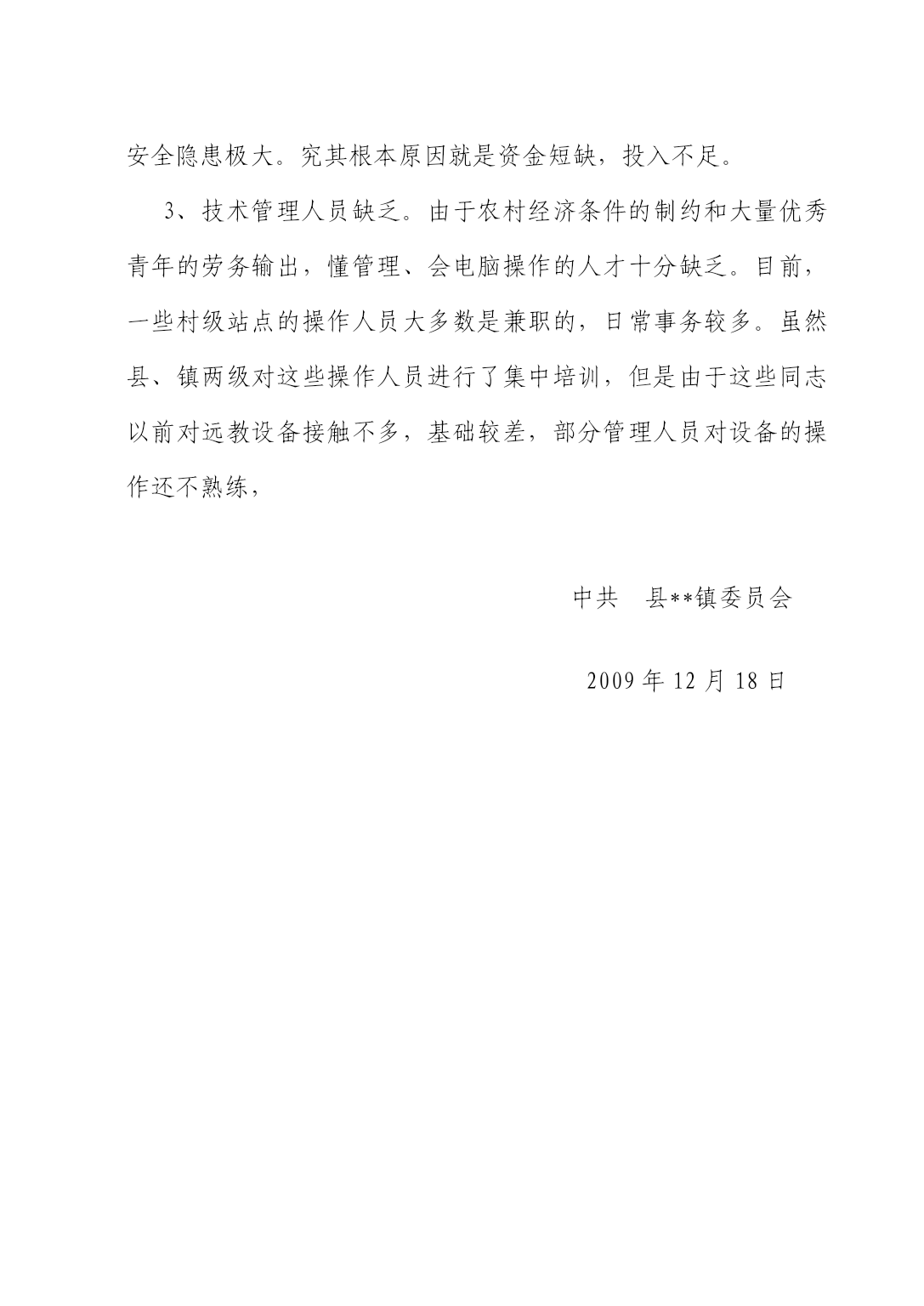 安全隐患极大。究其根本原因就是资金短缺，投入不足。

3、技术管理人员缺乏。由于农村经济条件的制约和大量优秀青年的劳务输出，懂管理、会电脑操作的人才十分缺乏。目前，一些村级站点的操作人员大多数是兼职的，日常事务较多。虽然县、镇两级对这些操作人员进行了集中培训，但是由于这些同志以前对远教设备接触不多，基础较差，部分管理人员对设备的操作还不熟练，

中共　县**镇委员会

2009 年 12 月 18 日